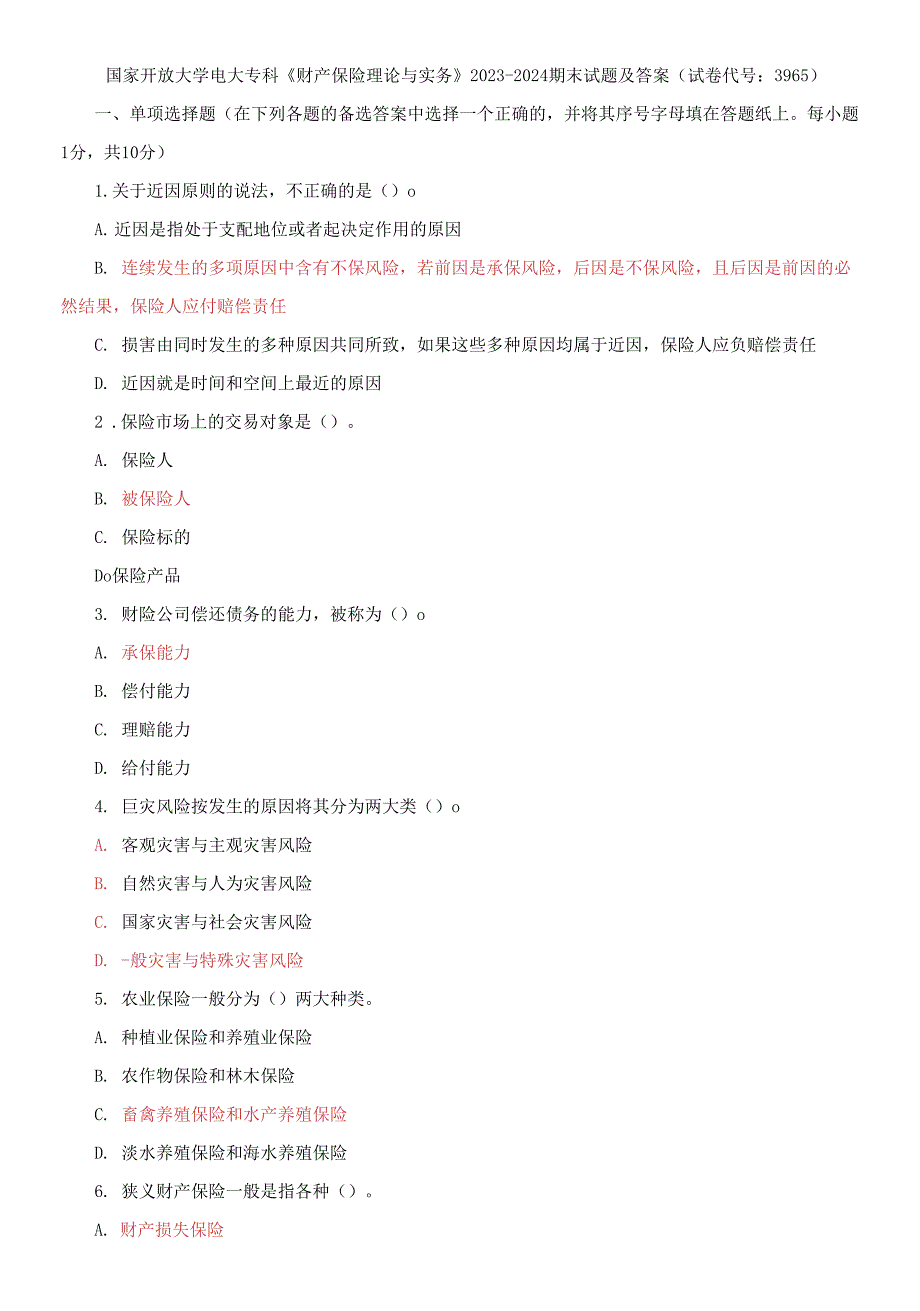 国家开放大学电大专科《财产保险理论与实务》2023-2024期末试题及答案（试卷代号：3965）

一、单项选择题（在下列各题的备选答案中选择一个正确的，并将其序号字母填在答题纸上。每小题1分，共10分）

1.关于近因原则的说法，不正确的是（）o

A.近因是指处于支配地位或者起决定作用的原因

B. 连续发生的多项原因中含有不保风险，若前因是承保风险，后因是不保风险，且后因是前因的必然结果，保险人应付赔偿责任

C. 损害由同时发生的多种原因共同所致，如果这些多种原因均属于近因，保险人应负赔偿责任

D. 近因就是时间和空间上最近的原因

2 .保险市场上的交易对象是（）。

A. 保险人

B. 被保险人

C. 保险标的

Do保险产品

3. 财险公司偿还债务的能力，被称为（）o

A. 承保能力

B. 偿付能力

C. 理赔能力

D. 给付能力

4. 巨灾风险按发生的原因将其分为两大类（）o

A. 客观灾害与主观灾害风险

B. 自然灾害与人为灾害风险

C. 国家灾害与社会灾害风险

D. -般灾害与特殊灾害风险

5. 农业保险一般分为（）两大种类。

A. 种植业保险和养殖业保险

B. 农作物保险和林木保险

C. 畜禽养殖保险和水产养殖保险

D. 淡水养殖保险和海水养殖保险

6. 狭义财产保险一般是指各种（）。

A. 财产损失保险